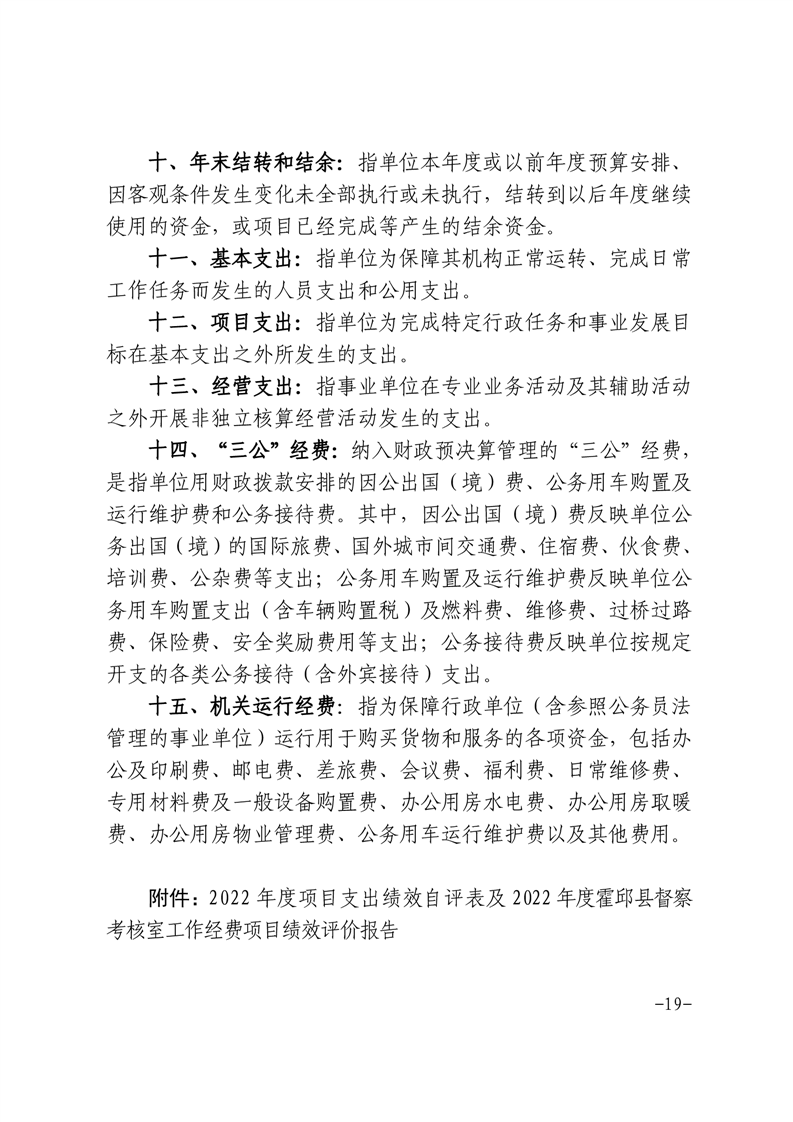 十、年末结转和结余：指单位本年度或以前年度预算安排、因客观条件发生变化未全部执行或未执行，结转到以后年度继续使用的资金，或项目已经完成等产生的结余资金。

十一、基本支出：指单位为保障其机构正常运转、完成日常工作任务而发生的人员支出和公用支出。

十二、项目支出：指单位为完成特定行政任务和事业发展目标在基本支出之外所发生的支出。

十三、经营支出：指事业单位在专业业务活动及其辅助活动之外开展非独立核算经营活动发生的支出。

十四、“三公”经费：纳入财政预决算管理的“三公”经费，是指单位用财政拨款安排的因公出国（境）费、公务用车购置及运行维护费和公务接待费。其中，因公出国（境）费反映单位公务出国（境）的国际旅费、国外城市间交通费、住宿费、伙食费、培训费、公杂费等支出；公务用车购置及运行维护费反映单位公务用车购置支出（含车辆购置税）及燃料费、维修费、过桥过路费、保险费、安全奖励费用等支出；公务接待费反映单位按规定开支的各类公务接待（含外宾接待）支出。

十五、机关运行经费：指为保障行政单位（含参照公务员法管理的事业单位）运行用于购买货物和服务的各项资金，包括办公及印刷费、邮电费、差旅费、会议费、福利费、日常维修费、专用材料费及一般设备购置费、办公用房水电费、办公用房取暖费、办公用房物业管理费、公务用车运行维护费以及其他费用。

附件：2022 年度项目支出绩效自评表及 2022 年度霍邱县督察考核室工作经费项目绩效评价报告

-19-